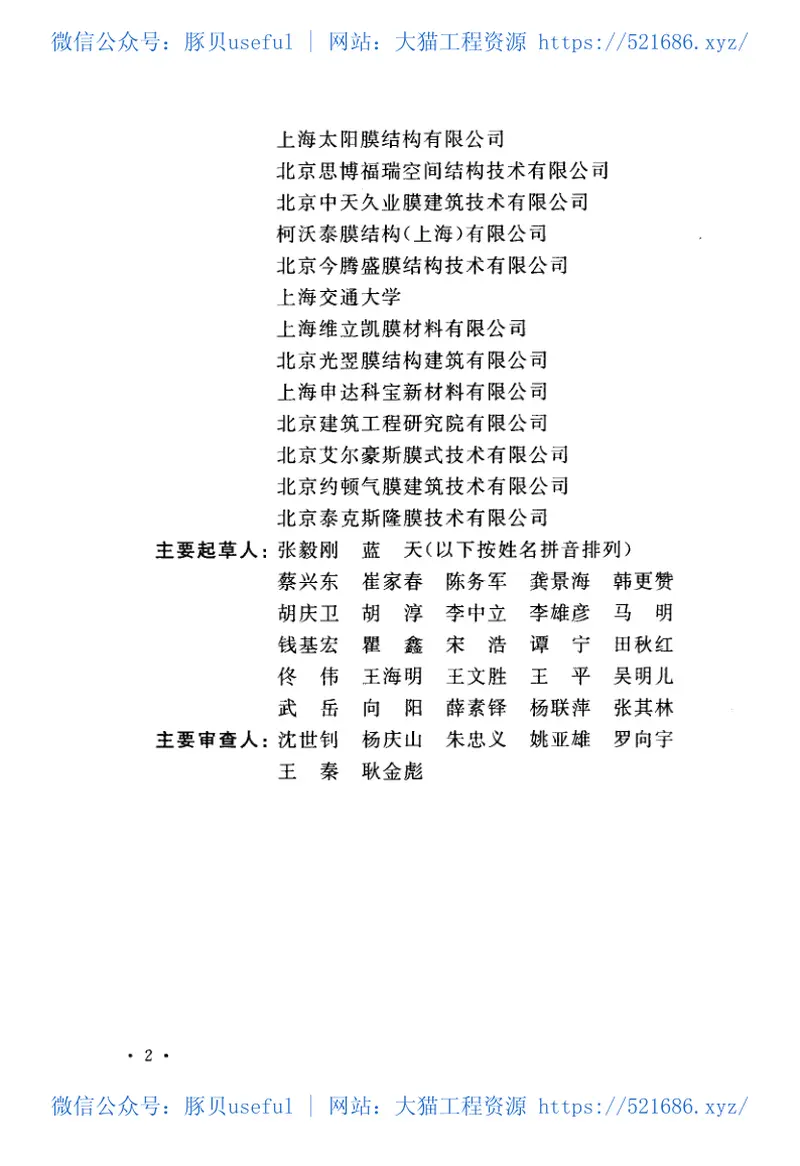 微信公众号：豚贝useful | 网站：大猫工程资源 https://521686.xyz/

上海太阳膜结构有限公司
北京思博福瑞空间结构技术有限公司
北京中天久业膜建筑技术有限公司
柯沃泰膜结构(上海)有限公司
北京今腾盛膜结构技术有限公司
上海交通大学
上海维立凯膜材料有限公司
北京光翌膜结构建筑有限公司
上海申达科宝新材料有限公司
北京建筑工程研究院有限公司
北京艾尔豪斯膜式技术有限公司
北京约顿气膜建筑技术有限公司
北京泰克斯隆膜技术有限公司

主要起草人：张毅刚 蓝 天(以下按姓名拼音排列)
蔡兴东 崔家春 陈务军 龚景海 韩更赞
胡庆卫 胡 淳 李中立 李雄彦 马 明
钱基宏 瞿 鑫 宋 浩 谭 宁 田秋红
佟 伟 王海明 王文胜 王 平 吴明儿
武 岳 向 阳 薛素铎 杨联萍 张其林

主要审查人：沈世钊 杨庆山 朱忠义 姚亚雄 罗向宇
王 秦 耿金彪

· 2 ·

微信公众号：豚贝useful | 网站：大猫工程资源 https://521686.xyz/